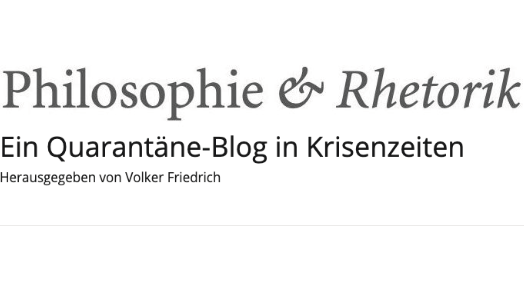 Philosophie & Rhetorik

Ein Quarantäne-Blog in Krisenzeiten

Herausgegeben von Volker Friedrich